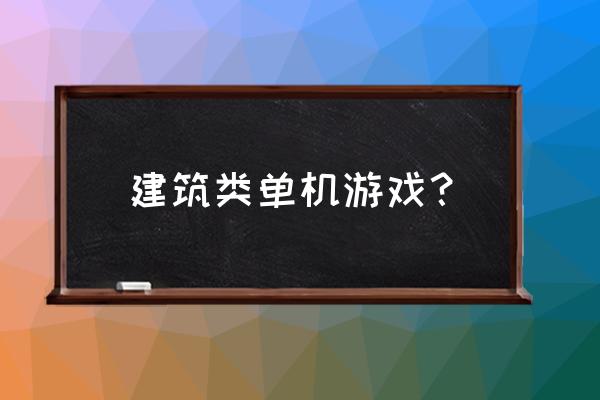 建筑类单机游戏？